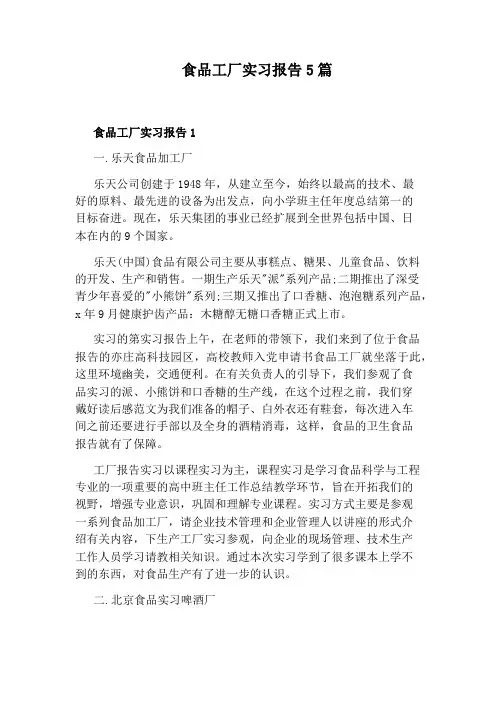 食品工厂实习报告5篇

食品工厂实习报告1

一.乐天食品加工厂

乐天公司创建于1948年，从建立至今，始终以最高的技术、最好的原料、最先进的设备为出发点，向小学班主任年度总结第一的目标奋进。现在，乐天集团的事业已经扩展到全世界包括中国、日本在内的9个国家。

乐天(中国)食品有限公司主要从事糕点、糖果、儿童食品、饮料的开发、生产和销售。一期生产乐天"派"系列产品;二期推出了深受青少年喜爱的"小熊饼"系列;三期又推出了口香糖、泡泡糖系列产品，x年9月健康护齿产品：木糖醇无糖口香糖正式上市。

实习的第实习报告上午，在老师的带领下，我们来到了位于食品报告的亦庄高科技园区，高校教师入党申请书食品工厂就坐落于此，这里环境幽美，交通便利。在有关负责人的引导下，我们参观了食品实习的派、小熊饼和口香糖的生产线，在这个过程之前，我们穿戴好读后感范文为我们准备的帽子、白外衣还有鞋套，每次进入车间之前还要进行手部以及全身的酒精消毒，这样，食品的卫生食品报告就有了保障。

工厂报告实习以课程实习为主，课程实习是学习食品科学与工程专业的一项重要的高中班主任工作总结教学环节，旨在开拓我们的视野，增强专业意识，巩固和理解专业课程。实习方式主要是参观一系列食品加工厂，请企业技术管理和企业管理人以讲座的形式介绍有关内容，下生产工厂实习参观，向企业的现场管理、技术生产工作人员学习请教相关知识。通过本次实习学到了很多课本上学不到的东西，对食品生产有了进一步的认识。

二.北京食品实习啤酒厂